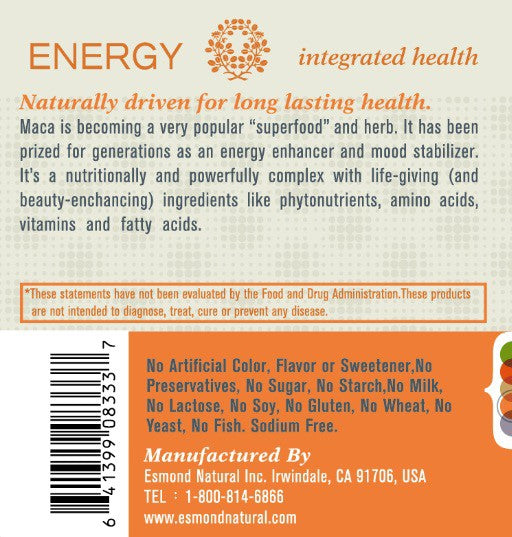 ENERGY

integrated health

Naturally driven for long lasting health.

Maca is becoming a very popular "superfood" and herb. It has been prized for generations as an energy enhancer and mood stabilizer. It's a nutritionally and powerfully complex with life-giving (and beauty-enchancing) ingredients like phytonutrients, amino acids, vitamins and fatty acids.

*These statements have not been evaluated by the Food and Drug Administration.These products are not intended to diagnose, treat, cure or prevent any disease.

6 41399 08333 7

No Artificial Color, Flavor or Sweetener,No Preservatives, No Sugar, No Starch,No Milk, No Lactose, No Soy, No Gluten, No Wheat, No Yeast, No Fish. Sodium Free.

Manufactured By
Esmond Natural Inc. Irwindale, CA 91706, USA
TEL : 1-800-814-6866
www.esmondnatural.com